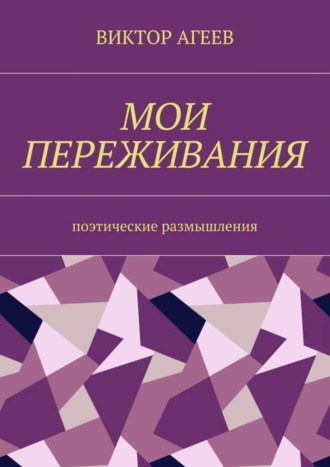 ВИКТОР АГЕЕВ

МОИ ПЕРЕЖИВАНИЯ

поэтические размышления